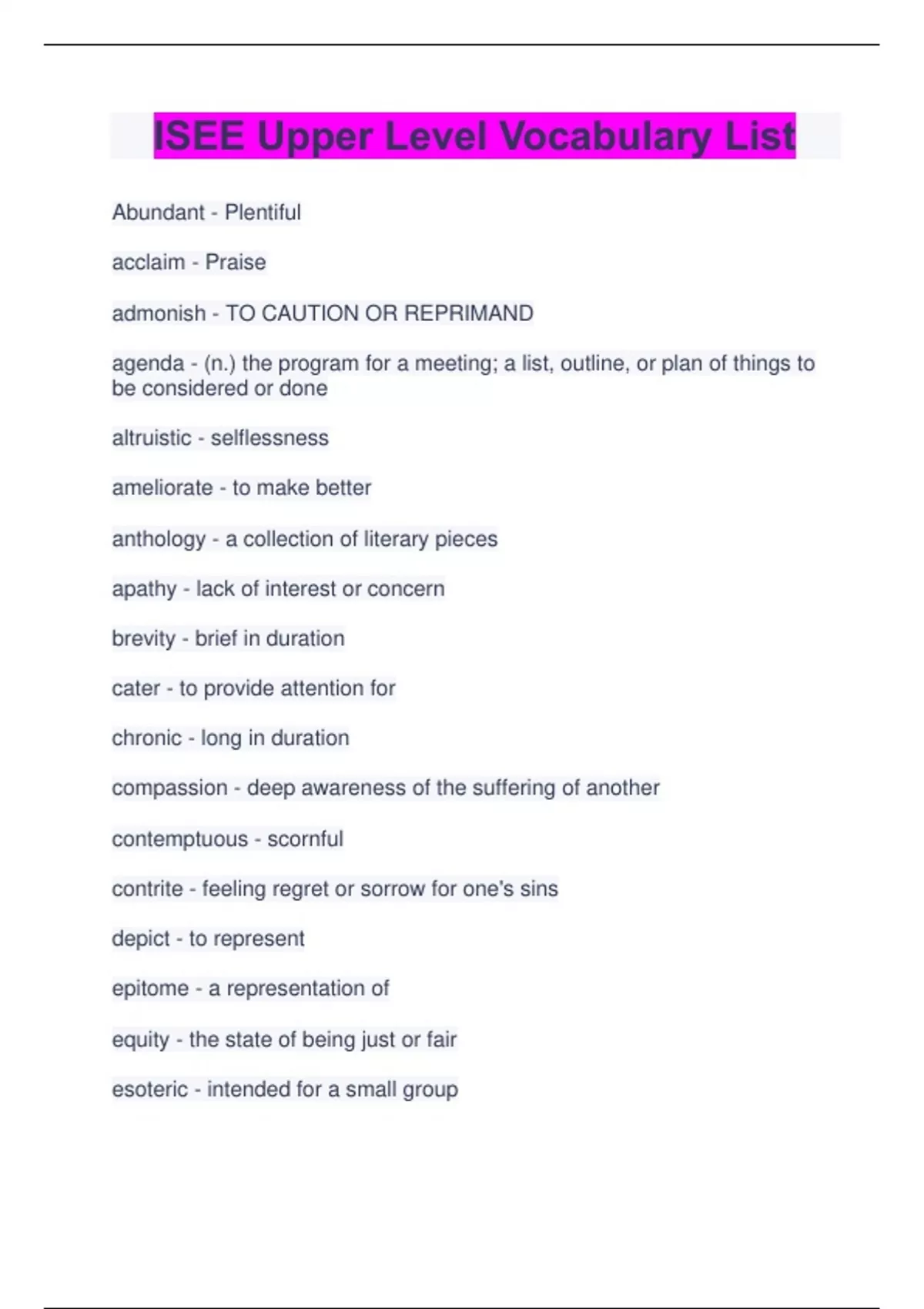 ISEE Upper Level Vocabulary List

Abundant - Plentiful

acclaim - Praise

admonish - TO CAUTION OR REPRIMAND

agenda - (n.) the program for a meeting; a list, outline, or plan of things to be considered or done

altruistic - selflessness

ameliorate - to make better

anthology - a collection of literary pieces

apathy - lack of interest or concern

brevity - brief in duration

cater - to provide attention for

chronic - long in duration

compassion - deep awareness of the suffering of another

contemptuous - scornful

contrite - feeling regret or sorrow for one's sins

depict - to represent

epitome - a representation of

equity - the state of being just or fair

esoteric - intended for a small group